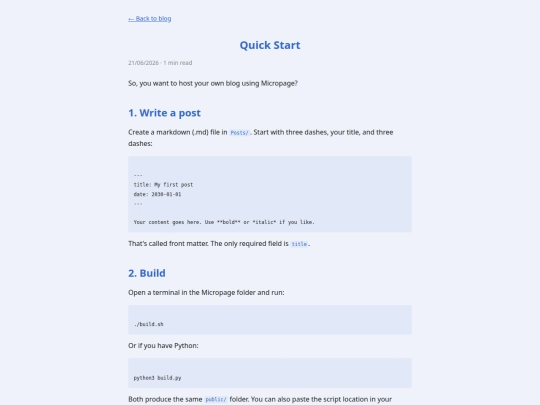 ← Back to blog

Quick Start

21/06/2026 · 1 min read

So, you want to host your own blog using Micropage?

1. Write a post

Create a markdown (.md) file in Posts/. Start with three dashes, your title, and three dashes:

---
title: My first post
date: 2030-01-01
---

Your content goes here. Use **bold** or *italic* if you like.

That's called front matter. The only required field is title.

2. Build

Open a terminal in the Micropage folder and run:

./build.sh

Or if you have Python:

python3 build.py

Both produce the same public/ folder. You can also paste the script location in your